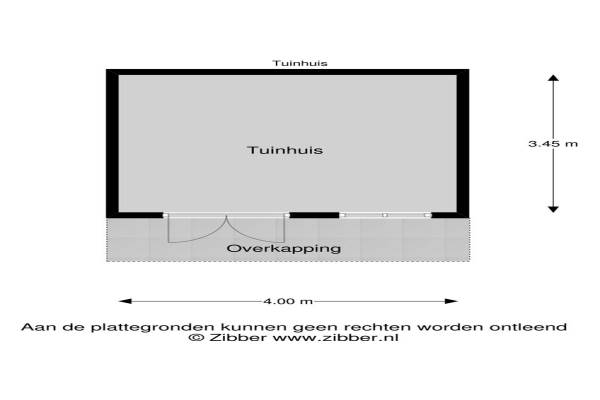 Tuinhuis

Tuinhuis

3.45 m

Overkapping

4.00 m

Aan de plattegronden kunnen geen rechten worden ontleend
© Zibber www.zibber.nl